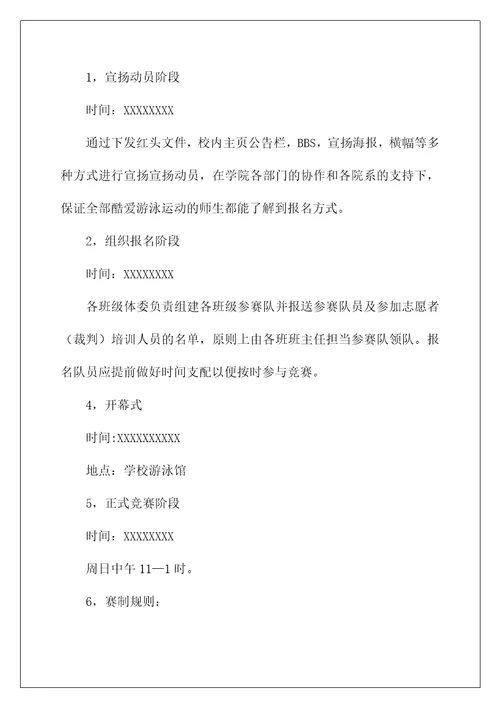 1，宣扬动员阶段

时间：XXXXXXXX

通过下发红头文件，校内主页公告栏，BBS，宣扬海报，横幅等多种方式进行宣扬宣扬动员，在学院各部门的协作和各院系的支持下，保证全部酷爱游泳运动的师生都能了解到报名方式。

2，组织报名阶段

时间：XXXXXXXX

各班级体委负责组建各班级参赛队并报送参赛队员及参加志愿者（裁判）培训人员的名单，原则上由各班班主任担当参赛队领队。报名队员应提前做好时间支配以便按时参与竞赛。

4，开幕式

时间:XXXXXXXXXX

地点：学校游泳馆

5，正式竞赛阶段

时间：XXXXXXXX

周日中午 11—1 时。

6，赛制规则：